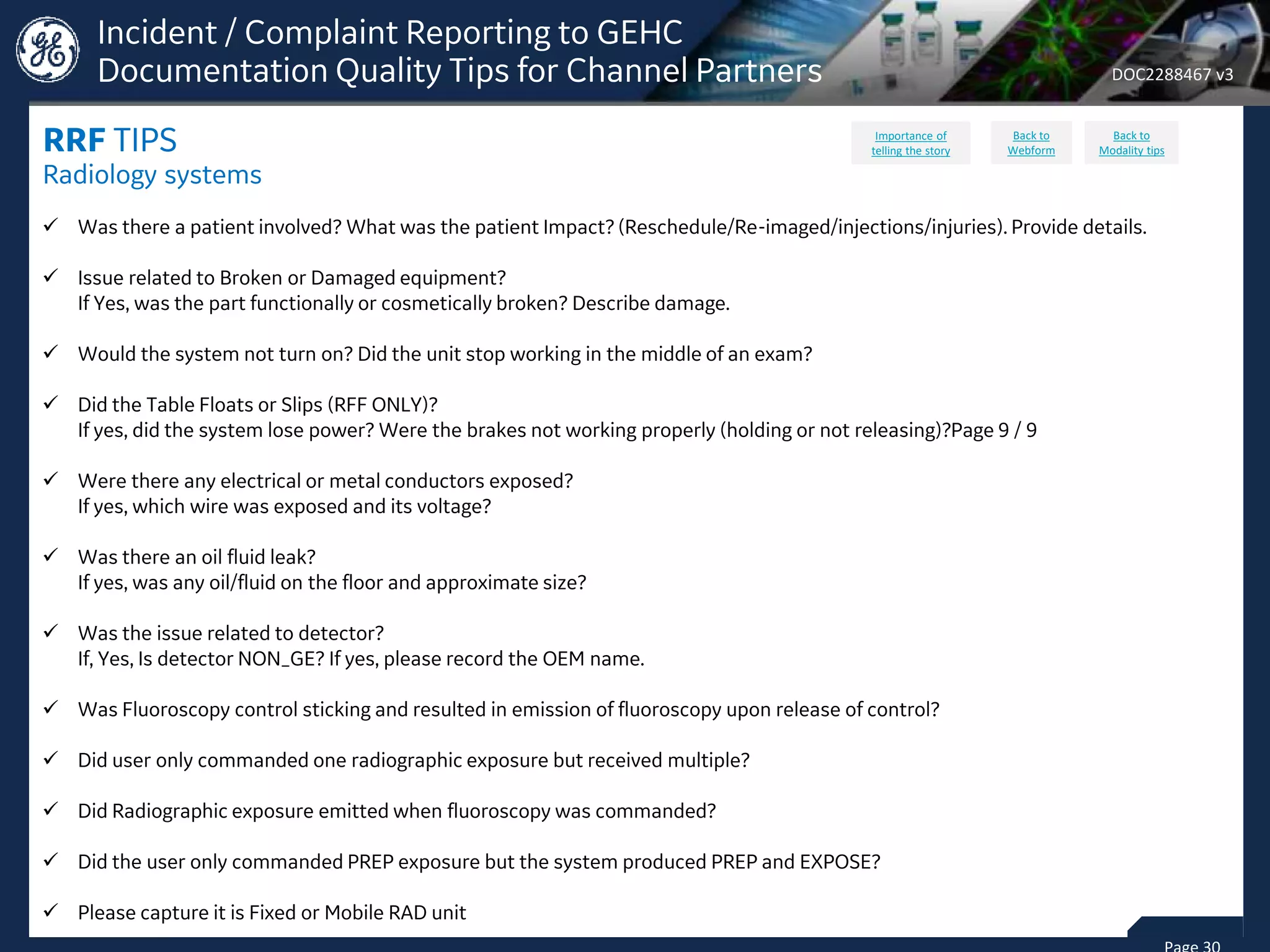 Incident / Complaint Reporting to GEHC
Documentation Quality Tips for Channel Partners

DOC2288467 v3

RRF TIPS
Radiology systems

Importance of telling the story

Back to Webform

Back to Modality tips

✓ Was there a patient involved? What was the patient Impact? (Reschedule/Re-imaged/injections/injuries). Provide details.

✓ Issue related to Broken or Damaged equipment?
If Yes, was the part functionally or cosmetically broken? Describe damage.

✓ Would the system not turn on? Did the unit stop working in the middle of an exam?

✓ Did the Table Floats or Slips (RFF ONLY)?
If yes, did the system lose power? Were the brakes not working properly (holding or not releasing)?Page 9 / 9

✓ Were there any electrical or metal conductors exposed?
If yes, which wire was exposed and its voltage?

✓ Was there an oil fluid leak?
If yes, was any oil/fluid on the floor and approximate size?

✓ Was the issue related to detector?
If, Yes, Is detector NON_GE? If yes, please record the OEM name.

✓ Was Fluoroscopy control sticking and resulted in emission of fluoroscopy upon release of control?

✓ Did user only commanded one radiographic exposure but received multiple?

✓ Did Radiographic exposure emitted when fluoroscopy was commanded?

✓ Did the user only commanded PREP exposure but the system produced PREP and EXPOSE?

✓ Please capture it is Fixed or Mobile RAD unit

Page 30